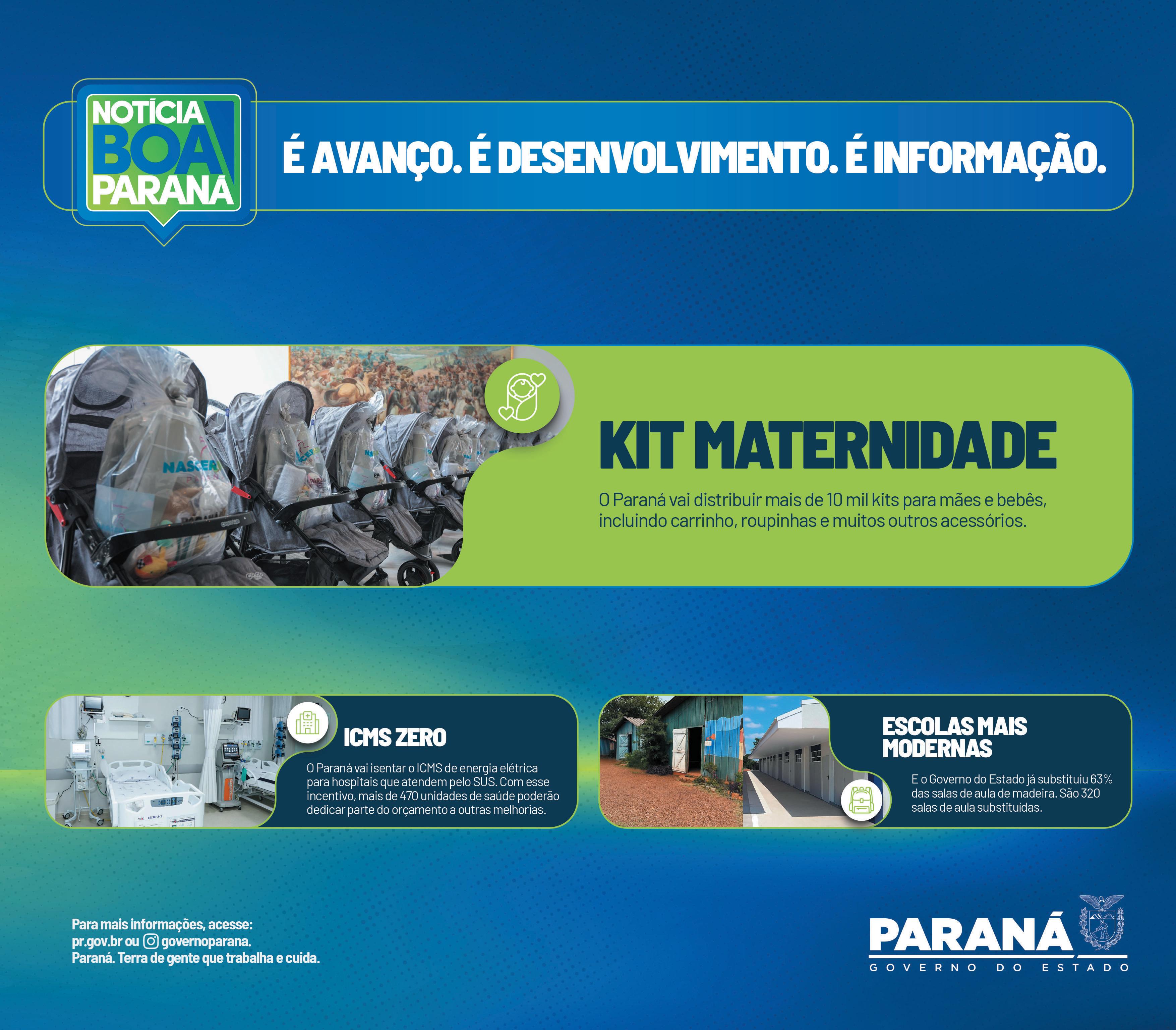 NOTÍCIA
BOA
PARANÁ

É AVANÇO. É DESENVOLVIMENTO. É INFORMAÇÃO.

KIT MATERNIDADE

O Paraná vai distribuir mais de 10 mil kits para mães e bebês, incluindo carrinho, roupinhas e muitos outros acessórios.

ICMS ZERO

O Paraná vai isentar o ICMS de energia elétrica para hospitais que atendem pelo SUS. Com esse incentivo, mais de 470 unidades de saúde poderão dedicar parte do orçamento a outras melhorias.

ESCOLAS MAIS MODERNAS

E o Governo do Estado já substituiu 63% das salas de aula de madeira. São 320 salas de aula substituídas.

Para mais informações, acesse:
pr.gov.br ou governoparana.
Paraná. Terra de gente que trabalha e cuida.

PARANÁ
GOVERNO DO ESTADO